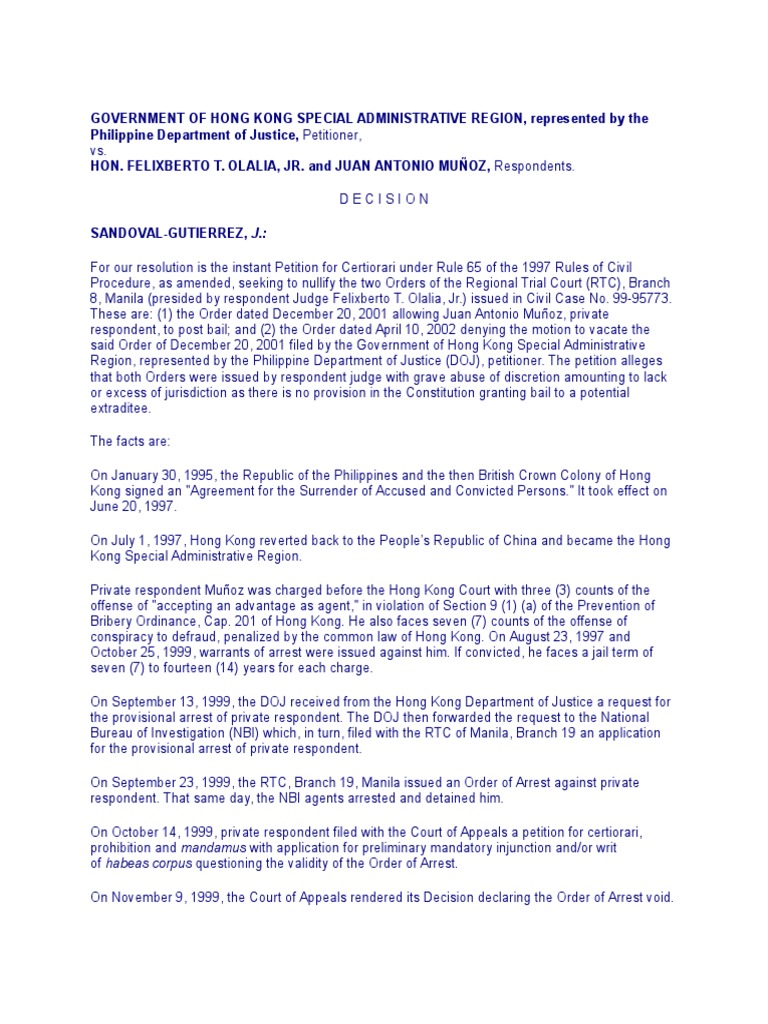 GOVERNMENT OF HONG KONG SPECIAL ADMINISTRATIVE REGION, represented by the Philippine Department of Justice, Petitioner,
vs.
HON. FELIXBERTO T. OLALIA, JR. and JUAN ANTONIO MUÑOZ, Respondents.

D E C I S I O N

SANDOVAL-GUTIERREZ, J.:

For our resolution is the instant Petition for Certiorari under Rule 65 of the 1997 Rules of Civil Procedure, as amended, seeking to nullify the two Orders of the Regional Trial Court (RTC), Branch 8, Manila (presided by respondent Judge Felixberto T. Olalia, Jr.) issued in Civil Case No. 99-95773. These are: (1) the Order dated December 20, 2001 allowing Juan Antonio Muñoz, private respondent, to post bail; and (2) the Order dated April 10, 2002 denying the motion to vacate the said Order of December 20, 2001 filed by the Government of Hong Kong Special Administrative Region, represented by the Philippine Department of Justice (DOJ), petitioner. The petition alleges that both Orders were issued by respondent judge with grave abuse of discretion amounting to lack or excess of jurisdiction as there is no provision in the Constitution granting bail to a potential extraditee.

The facts are:

On January 30, 1995, the Republic of the Philippines and the then British Crown Colony of Hong Kong signed an "Agreement for the Surrender of Accused and Convicted Persons." It took effect on June 20, 1997.

On July 1, 1997, Hong Kong reverted back to the People's Republic of China and became the Hong Kong Special Administrative Region.

Private respondent Muñoz was charged before the Hong Kong Court with three (3) counts of the offense of "accepting an advantage as agent," in violation of Section 9 (1) (a) of the Prevention of Bribery Ordinance, Cap. 201 of Hong Kong. He also faces seven (7) counts of the offense of conspiracy to defraud, penalized by the common law of Hong Kong. On August 23, 1997 and October 25, 1999, warrants of arrest were issued against him. If convicted, he faces a jail term of seven (7) to fourteen (14) years for each charge.

On September 13, 1999, the DOJ received from the Hong Kong Department of Justice a request for the provisional arrest of private respondent. The DOJ then forwarded the request to the National Bureau of Investigation (NBI) which, in turn, filed with the RTC of Manila, Branch 19 an application for the provisional arrest of private respondent.

On September 23, 1999, the RTC, Branch 19, Manila issued an Order of Arrest against private respondent. That same day, the NBI agents arrested and detained him.

On October 14, 1999, private respondent filed with the Court of Appeals a petition for certiorari, prohibition and mandamus with application for preliminary mandatory injunction and/or writ of habeas corpus questioning the validity of the Order of Arrest.

On November 9, 1999, the Court of Appeals rendered its Decision declaring the Order of Arrest void.